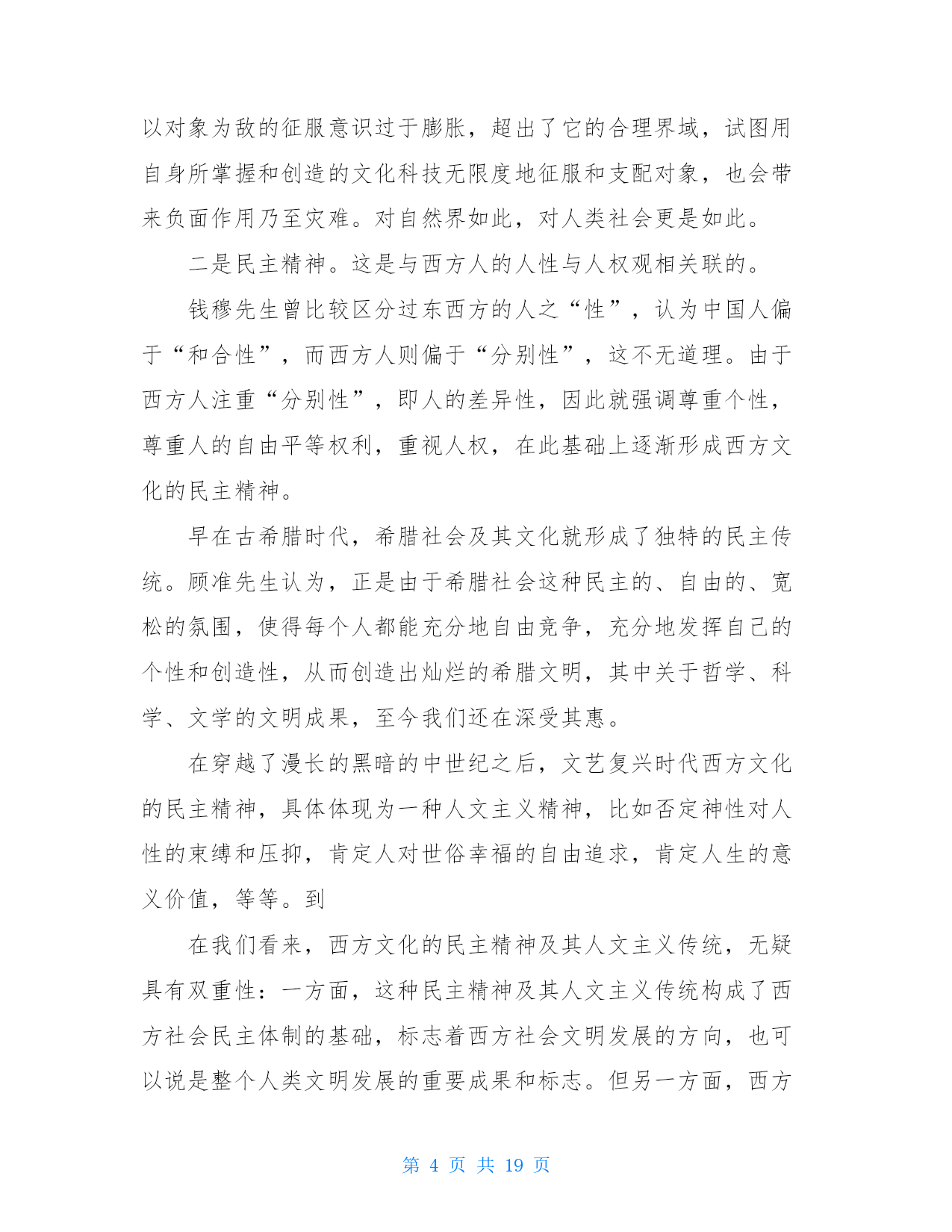 以对象为敌的征服意识过于膨胀，超出了它的合理界域，试图用自身所掌握和创造的文化科技无限度地征服和支配对象，也会带来负面作用乃至灾难。对自然界如此，对人类社会更是如此。

二是民主精神。这是与西方人的人性与人权观相关联的。

钱穆先生曾比较区分过东西方的人之“性”，认为中国人偏于“和合性”，而西方人则偏于“分别性”，这不无道理。由于西方人注重“分别性”，即人的差异性，因此就强调尊重个性，尊重人的自由平等权利，重视人权，在此基础上逐渐形成西方文化的民主精神。

早在古希腊时代，希腊社会及其文化就形成了独特的民主传统。顾准先生认为，正是由于希腊社会这种民主的、自由的、宽松的氛围，使得每个人都能充分地自由竞争，充分地发挥自己的个性和创造性，从而创造出灿烂的希腊文明，其中关于哲学、科学、文学的文明成果，至今我们还在深受其惠。

在穿越了漫长的黑暗的中世纪之后，文艺复兴时代西方文化的民主精神，具体体现为一种人文主义精神，比如否定神性对人性的束缚和压抑，肯定人对世俗幸福的自由追求，肯定人生的意义价值，等等。到

在我们看来，西方文化的民主精神及其人文主义传统，无疑具有双重性：一方面，这种民主精神及其人文主义传统构成了西方社会民主体制的基础，标志着西方社会文明发展的方向，也可以说是整个人类文明发展的重要成果和标志。但另一方面，西方

第 4 页 共 19 页